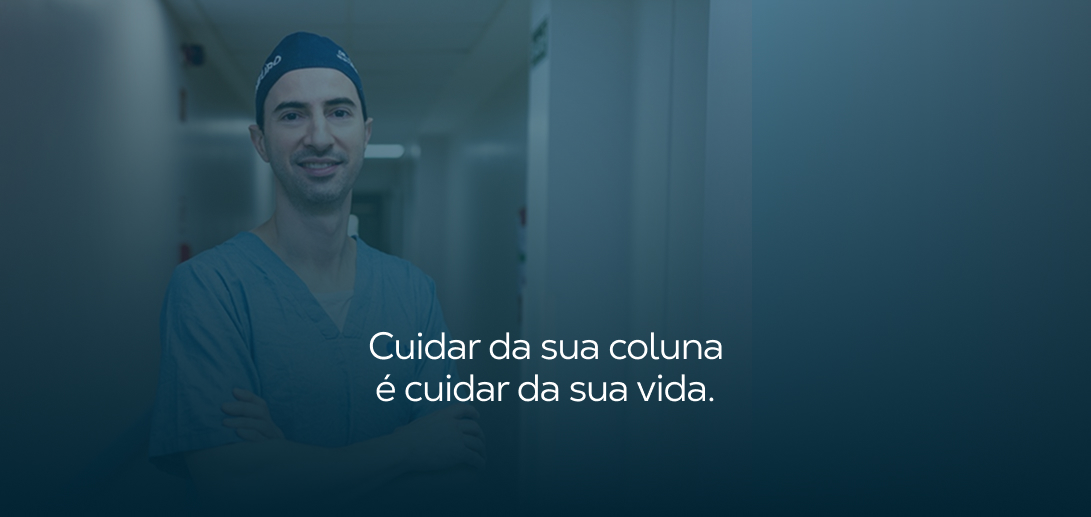 Cuidar da sua coluna
é cuidar da sua vida.